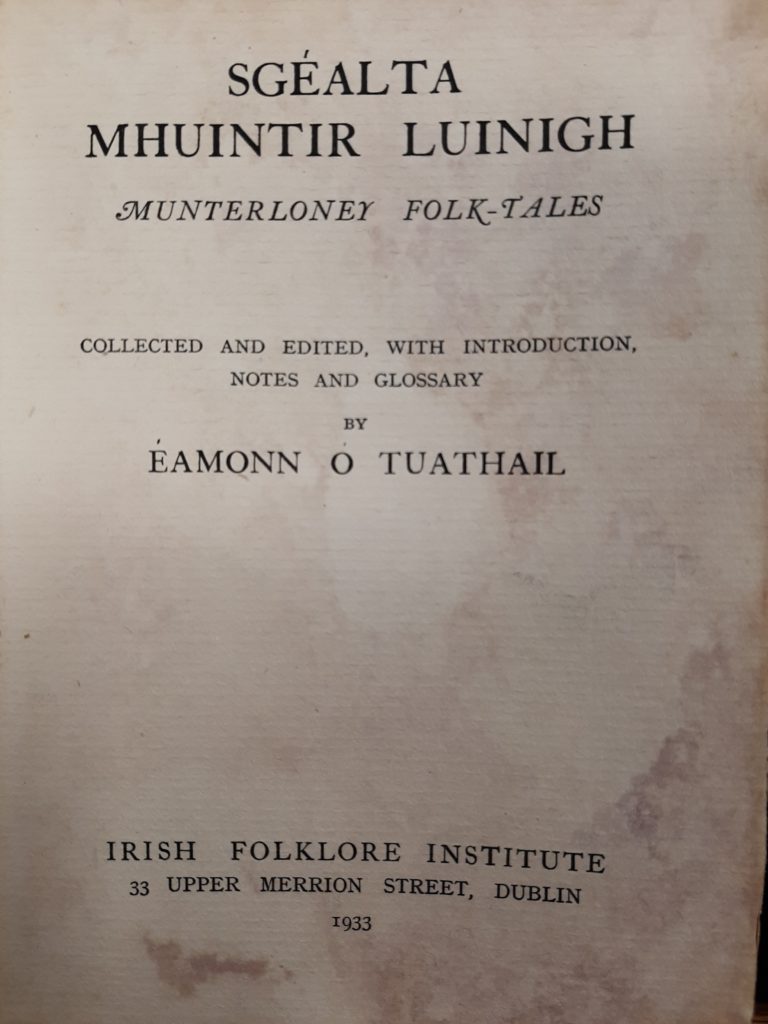 SGÉALTA
MHUINTIR LUINIGH

MUNTERLONEY FOLK-TALES

COLLECTED AND EDITED, WITH INTRODUCTION, NOTES AND GLOSSARY

BY

ÉAMONN Ó TUATHAIL

IRISH FOLKLORE INSTITUTE
33 UPPER MERRION STREET, DUBLIN
1933